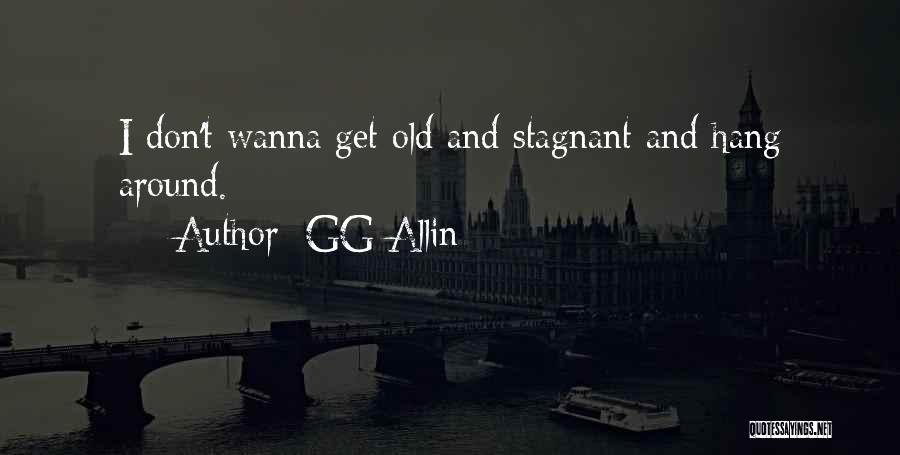 I don't wanna get old and stagnant and hang around.

Author: GG Allin

QUOTESSAYINGS.NET